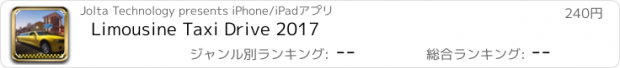 Jolta Technology presents iPhone/iPadアプリ

240円

Limousine Taxi Drive 2017

ジャンル別ランキング: --

総合ランキング: --